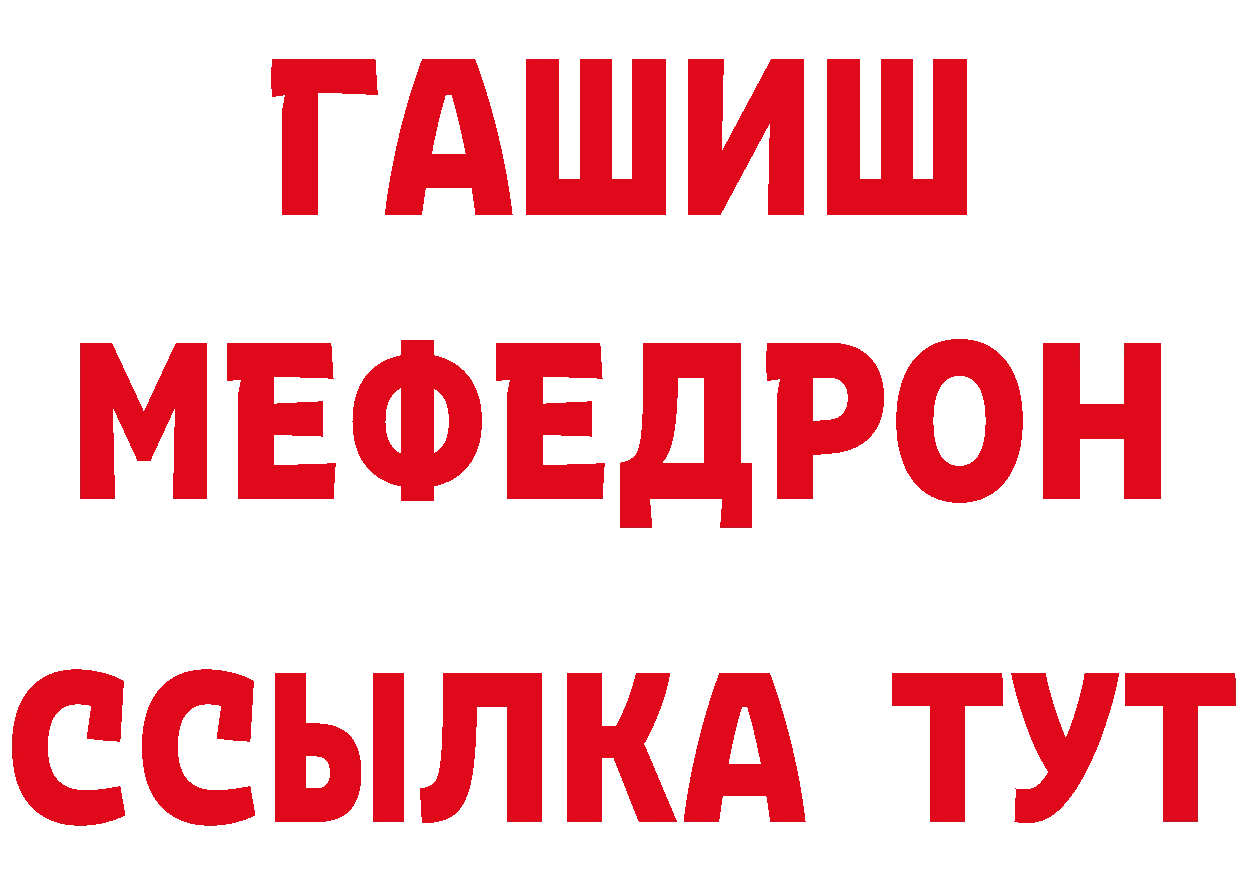 ГАШИШ
МЕФЕДРОН
ССЫЛКА ТУТ